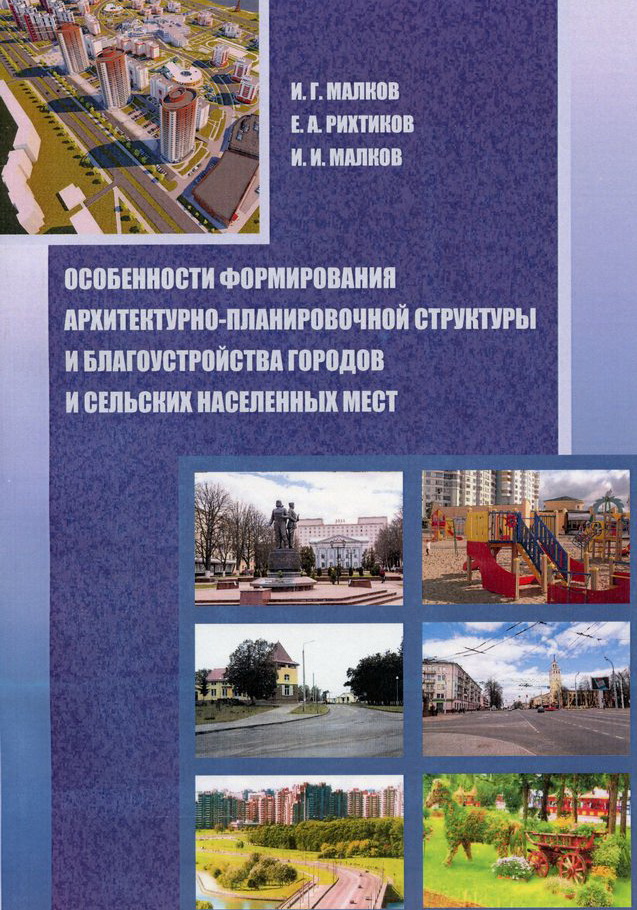 И. Г. МАЛКОВ
Е. А. РИХТИКОВ
И. И. МАЛКОВ

ОСОБЕННОСТИ ФОРМИРОВАНИЯ АРХИТЕКТУРНО-ПЛАНИРОВОЧНОЙ СТРУКТУРЫ И БЛАГОУСТРОЙСТВА ГОРОДОВ И СЕЛЬСКИХ НАСЕЛЕННЫХ МЕСТ